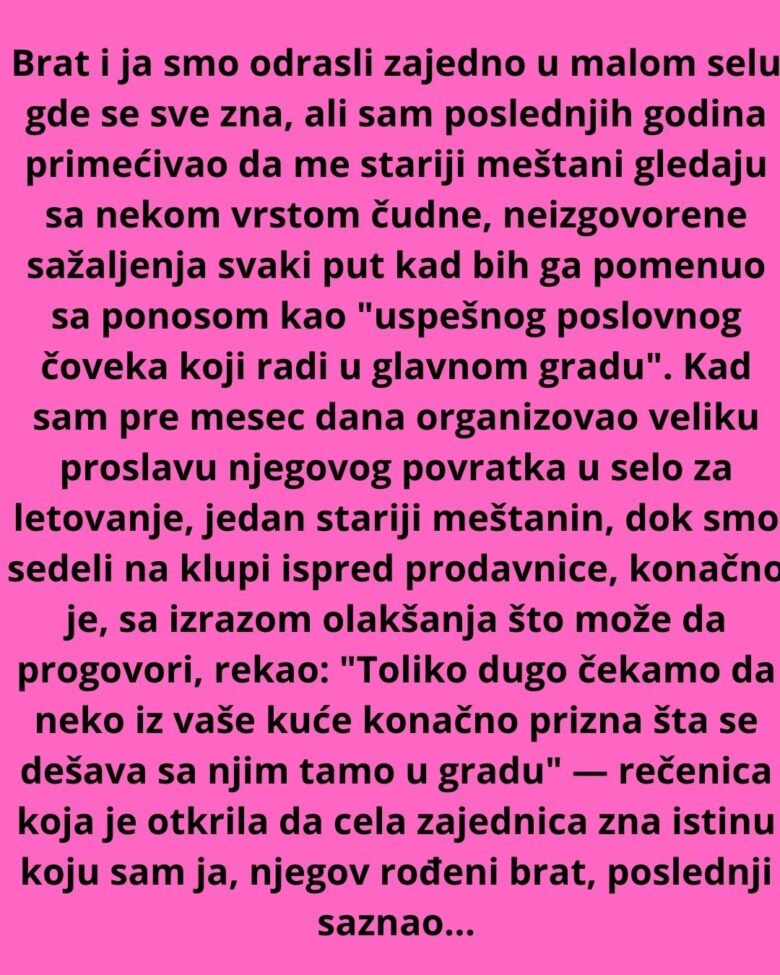 Brat i ja smo odrasli zajedno u malom selu gde se sve zna, ali sam poslednjih godina primećivao da me stariji meštani gledaju sa nekom vrstom čudne, neizgovorene sažaljenja svaki put kad bih ga pomenuo sa ponosom kao "uspešnog poslovnog čoveka koji radi u glavnom gradu". Kad sam pre mesec dana organizovao veliku proslavu njegovog povratka u selo za letovanje, jedan stariji meštanin, dok smo sedeli na klupi ispred prodavnice, konačno je, sa izrazom olakšanja što može da progovori, rekao: "Toliko dugo čekamo da neko iz vaše kuće konačno prizna šta se dešava sa njim tamo u gradu" — rečenica koja je otkrila da cela zajednica zna istinu koju sam ja, njegov rođeni brat, poslednji saznao...